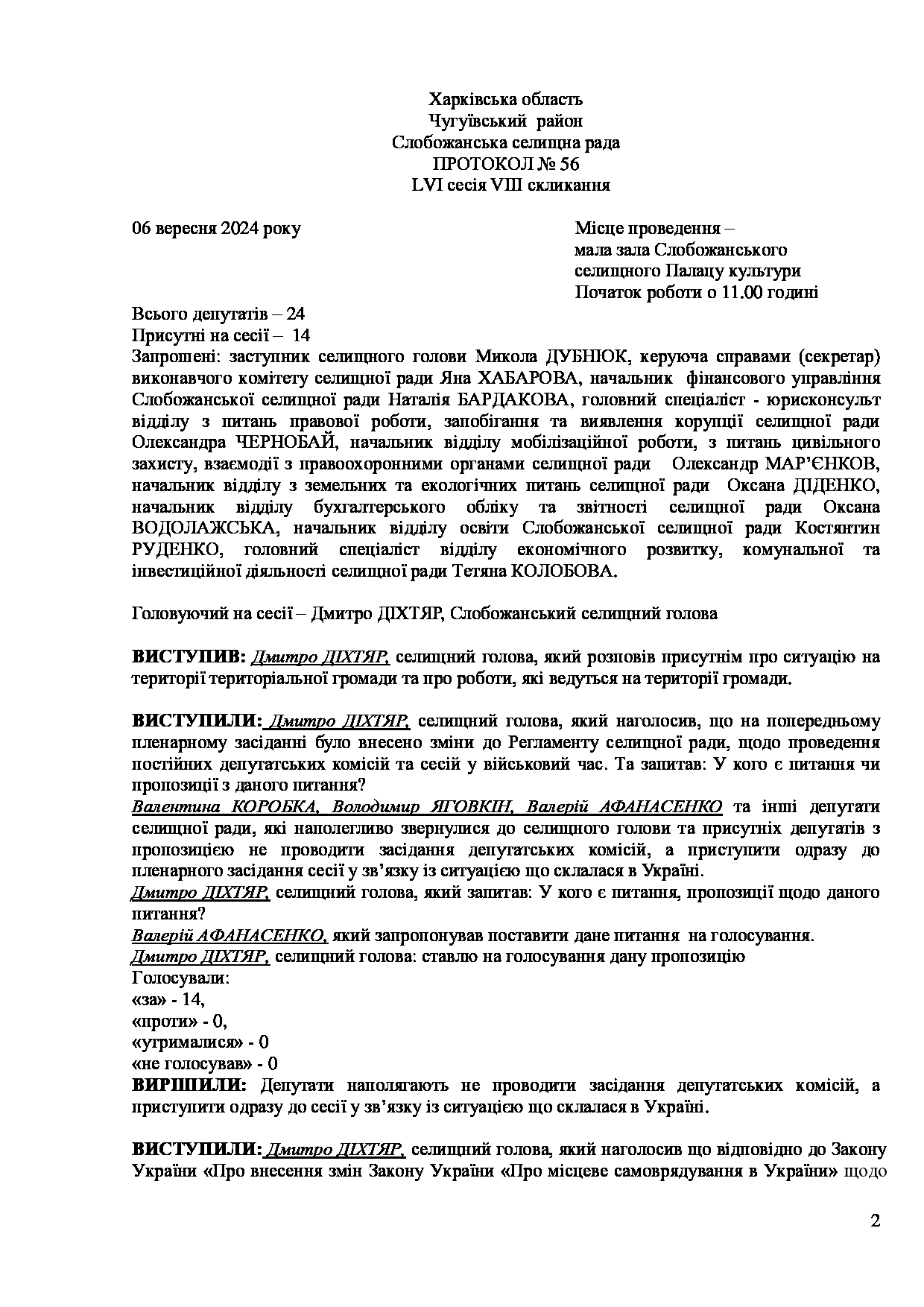 Харківська область
Чугуївський район
Слобожанська селищна рада
ПРОТОКОЛ № 56
LVI сесія VIII скликання

06 вересня 2024 року

Місце проведення –
мала зала Слобожанського
селищного Палацу культури
Початок роботи о 11.00 годині

Всього депутатів – 24
Присутні на сесії – 14
Запрошені: заступник селищного голови Микола ДУБНЮК, керуюча справами (секретар) виконавчого комітету селищної ради Яна ХАБАРОВА, начальник фінансового управління Слобожанської селищної ради Наталія БАРДАКОВА, головний спеціаліст - юрисконсульт відділу з питань правової роботи, запобігання та виявлення корупції селищної ради Олександра ЧЕРНОБАЙ, начальник відділу мобілізаційної роботи, з питань цивільного захисту, взаємодії з правоохоронними органами селищної ради Олександр МАР'ЄНКОВ, начальник відділу з земельних та екологічних питань селищної ради Оксана ДІДЕНКО, начальник відділу бухгалтерського обліку та звітності селищної ради Оксана ВОДОЛАЖСЬКА, начальник відділу освіти Слобожанської селищної ради Костянтин РУДЕНКО, головний спеціаліст відділу економічного розвитку, комунальної та інвестиційної діяльності селищної ради Тетяна КОЛОБОВА.

Головуючий на сесії – Дмитро ДІХТЯР, Слобожанський селищний голова

ВИСТУПИВ: Дмитро ДІХТЯР, селищний голова, який розповів присутнім про ситуацію на території територіальної громади та про роботи, які ведуться на території громади.

ВИСТУПИЛИ: Дмитро ДІХТЯР, селищний голова, який наголосив, що на попередньому пленарному засіданні було внесено зміни до Регламенту селищної ради, щодо проведення постійних депутатських комісій та сесій у військовий час. Та запитав: У кого є питання чи пропозиції з даного питання?
Валентина КОРОБКА, Володимир ЯГОВКІН, Валерій АФАНАСЕНКО та інші депутати селищної ради, які наполегливо звернулися до селищного голови та присутніх депутатів з пропозицією не проводити засідання депутатських комісій, а приступити одразу до пленарного засідання сесії у зв'язку із ситуацією що склалася в Україні.
Дмитро ДІХТЯР, селищний голова, який запитав: У кого є питання, пропозиції щодо даного питання?
Валерій АФАНАСЕНКО, який запропонував поставити дане питання на голосування.
Дмитро ДІХТЯР, селищний голова: ставлю на голосування дану пропозицію
Голосували:
«за» - 14,
«проти» - 0,
«утрималися» - 0
«не голосував» - 0
ВИРІШИЛИ: Депутати наполягають не проводити засідання депутатських комісій, а приступити одразу до сесії у зв'язку із ситуацією що склалася в Україні.

ВИСТУПИЛИ: Дмитро ДІХТЯР, селищний голова, який наголосив що відповідно до Закону України «Про внесення змін Закону України «Про місцеве самоврядування в України» щодо

2